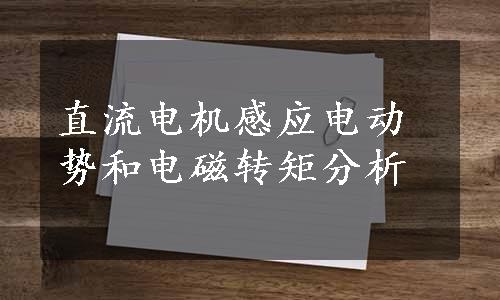 直流电机感应电动势和电磁转矩分析